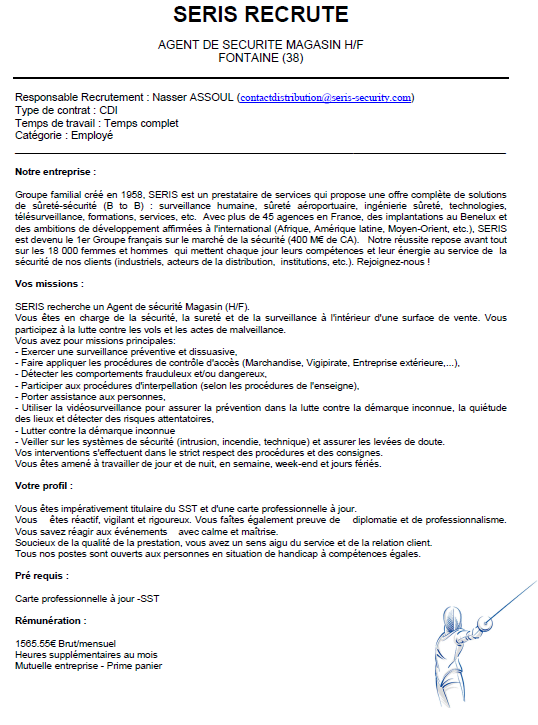 SERIS RECRUTE

AGENT DE SECURITE MAGASIN H/F
FONTAINE (38)

Responsable Recrutement : Nasser ASSOUL (contactdistribution@seris-security.com)
Type de contrat : CDI
Temps de travail : Temps complet
Catégorie : Employé

Notre entreprise :

Groupe familial créé en 1958, SERIS est un prestataire de services qui propose une offre complète de solutions de sûreté-sécurité (B to B) : surveillance humaine, sûreté aéroportuaire, ingénierie sûreté, technologies, télésurveillance, formations, services, etc. Avec plus de 45 agences en France, des implantations au Benelux et des ambitions de développement affirmées à l'international (Afrique, Amérique latine, Moyen-Orient, etc.), SERIS est devenu le 1er Groupe français sur le marché de la sécurité (400 M€ de CA). Notre réussite repose avant tout sur les 18 000 femmes et hommes qui mettent chaque jour leurs compétences et leur énergie au service de la sécurité de nos clients (industriels, acteurs de la distribution, institutions, etc.). Rejoignez-nous !

Vos missions :

SERIS recherche un Agent de sécurité Magasin (H/F).
Vous êtes en charge de la sécurité, la sureté et de la surveillance à l'intérieur d'une surface de vente. Vous participez à la lutte contre les vols et les actes de malveillance.
Vous avez pour missions principales:
- Exercer une surveillance préventive et dissuasive,
- Faire appliquer les procédures de contrôle d'accès (Marchandise, Vigipirate, Entreprise extérieure,...),
- Détecter les comportements frauduleux et/ou dangereux,
- Participer aux procédures d'interpellation (selon les procédures de l'enseigne),
- Porter assistance aux personnes,
- Utiliser la vidéosurveillance pour assurer la prévention dans la lutte contre la démarque inconnue, la quiétude des lieux et détecter des risques attentatoires,
- Lutter contre la démarque inconnue
- Veiller sur les systèmes de sécurité (intrusion, incendie, technique) et assurer les levées de doute.
Vos interventions s'effectuent dans le strict respect des procédures et des consignes.
Vous êtes amené à travailler de jour et de nuit, en semaine, week-end et jours fériés.

Votre profil :

Vous êtes impérativement titulaire du SST et d'une carte professionnelle à jour.
Vous êtes réactif, vigilant et rigoureux. Vous faîtes également preuve de diplomatie et de professionnalisme.
Vous savez réagir aux événements avec calme et maîtrise.
Soucieux de la qualité de la prestation, vous avez un sens aigu du service et de la relation client.
Tous nos postes sont ouverts aux personnes en situation de handicap à compétences égales.

Pré requis :

Carte professionnelle à jour -SST

Rémunération :

1565.55€ Brut/mensuel
Heures supplémentaires au mois
Mutuelle entreprise - Prime panier